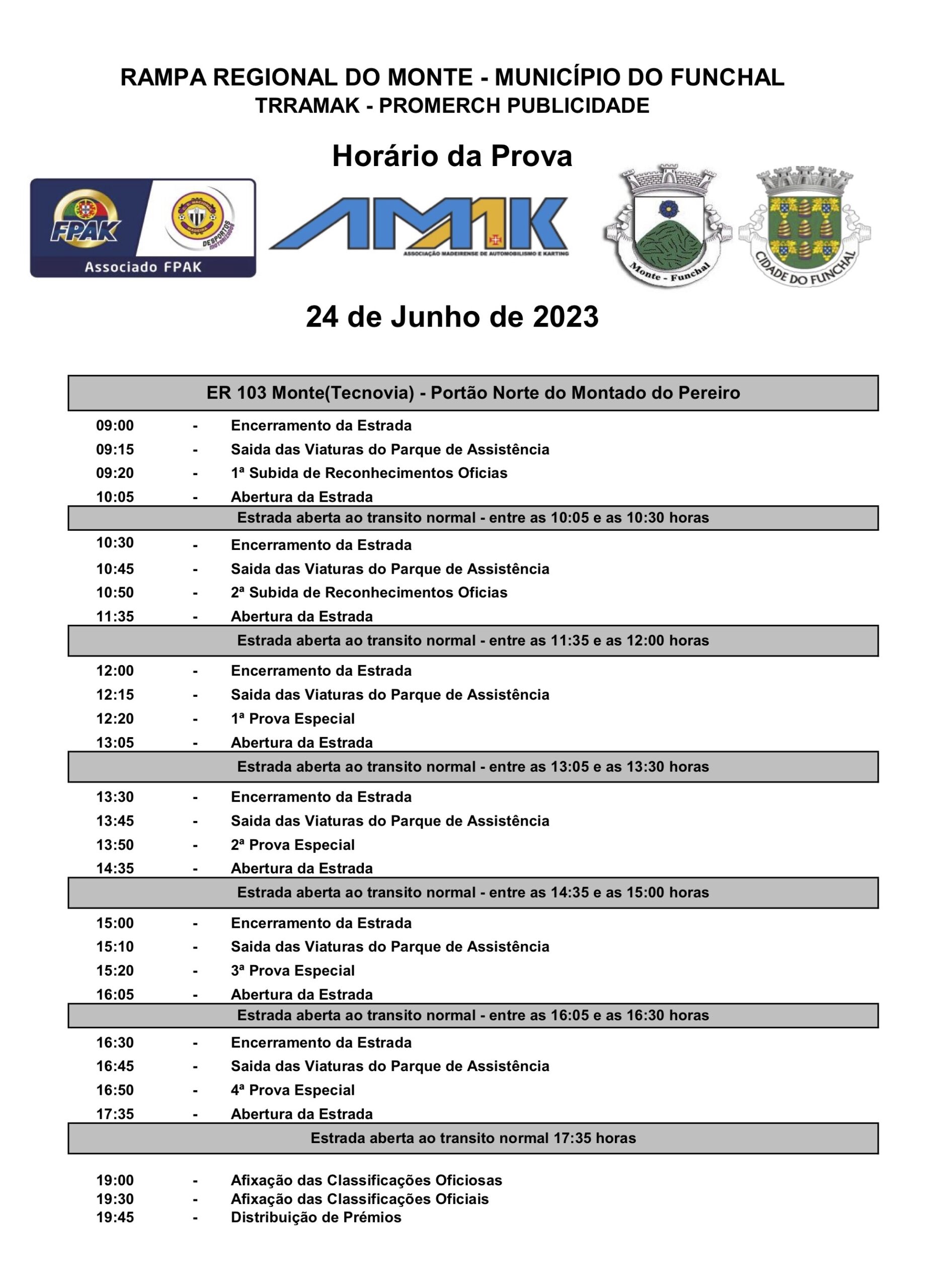 RAMPA REGIONAL DO MONTE - MUNICÍPIO DO FUNCHAL
TRRAMAK - PROMERCH PUBLICIDADE

Horário da Prova

FPAK
DESPORTOS MOTORIZADOS
Associado FPAK

AMAK
ASSOCIAÇÃO MADEIRENSE DE AUTOMOBILISMO E KARTING

Monte - Funchal

CIDADE DO FUNCHAL

24 de Junho de 2023

ER 103 Monte(Tecnovia) - Portão Norte do Montado do Pereiro

09:00 - Encerramento da Estrada
09:15 - Saida das Viaturas do Parque de Assistência
09:20 - 1ª Subida de Reconhecimentos Oficias
10:05 - Abertura da Estrada

Estrada aberta ao transito normal - entre as 10:05 e as 10:30 horas

10:30 - Encerramento da Estrada
10:45 - Saida das Viaturas do Parque de Assistência
10:50 - 2ª Subida de Reconhecimentos Oficias
11:35 - Abertura da Estrada

Estrada aberta ao transito normal - entre as 11:35 e as 12:00 horas

12:00 - Encerramento da Estrada
12:15 - Saida das Viaturas do Parque de Assistência
12:20 - 1ª Prova Especial
13:05 - Abertura da Estrada

Estrada aberta ao transito normal - entre as 13:05 e as 13:30 horas

13:30 - Encerramento da Estrada
13:45 - Saida das Viaturas do Parque de Assistência
13:50 - 2ª Prova Especial
14:35 - Abertura da Estrada

Estrada aberta ao transito normal - entre as 14:35 e as 15:00 horas

15:00 - Encerramento da Estrada
15:10 - Saida das Viaturas do Parque de Assistência
15:20 - 3ª Prova Especial
16:05 - Abertura da Estrada

Estrada aberta ao transito normal - entre as 16:05 e as 16:30 horas

16:30 - Encerramento da Estrada
16:45 - Saida das Viaturas do Parque de Assistência
16:50 - 4ª Prova Especial
17:35 - Abertura da Estrada

Estrada aberta ao transito normal 17:35 horas

19:00 - Afixação das Classificações Oficiosas
19:30 - Afixação das Classificações Oficiais
19:45 - Distribuição de Prémios